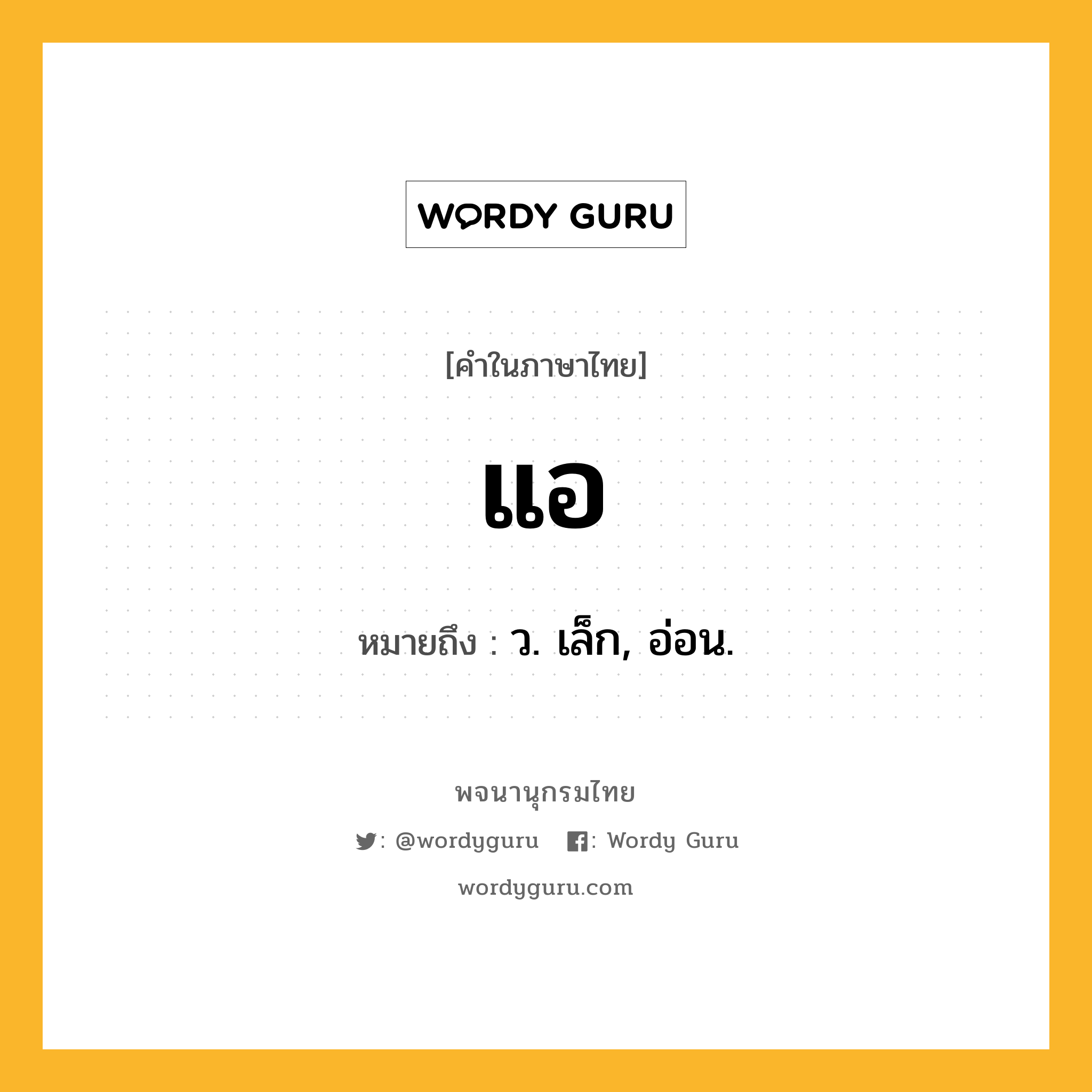 WORDY GURU

[คำในภาษาไทย]

แอ

หมายถึง : ว. เล็ก, อ่อน.

พจนานุกรมไทย

: @wordyguru : Wordy Guru

wordyguru.com